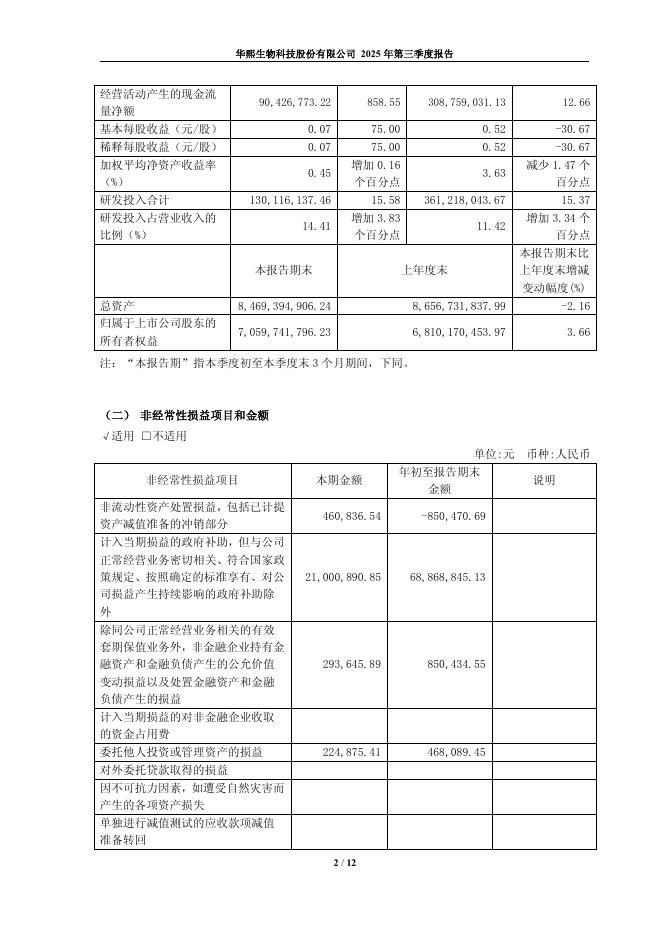 华熙生物科技股份有限公司 2025 年第三季度报告

| 经营活动产生的现金流量净额 | 90,426,773.22 | 858.55 | 308,759,031.13 | 12.66 |
|---|---|---|---|---|
| 基本每股收益（元/股） | 0.07 | 75.00 | 0.52 | -30.67 |
| 稀释每股收益（元/股） | 0.07 | 75.00 | 0.52 | -30.67 |
| 加权平均净资产收益率（%） | 0.45 | 增加 0.16 个百分点 | 3.63 | 减少 1.47 个百分点 |
| 研发投入合计 | 130,116,137.46 | 15.58 | 361,218,043.67 | 15.37 |
| 研发投入占营业收入的比例（%） | 14.41 | 增加 3.83 个百分点 | 11.42 | 增加 3.34 个百分点 |
| | 本报告期末 | 上年度末 | | 本报告期末比上年度末增减变动幅度(%) |
| 总资产 | 8,469,394,906.24 | 8,656,731,837.99 | | -2.16 |
| 归属于上市公司股东的所有者权益 | 7,059,741,796.23 | 6,810,170,453.97 | | 3.66 |

注：“本报告期”指本季度初至本季度末 3 个月期间，下同。

（二） 非经常性损益项目和金额

√适用 □不适用

单位:元 币种:人民币

| 非经常性损益项目 | 本期金额 | 年初至报告期末金额 | 说明 |
|---|---|---|---|
| 非流动性资产处置损益，包括已计提资产减值准备的冲销部分 | 460,836.54 | -850,470.69 | |
| 计入当期损益的政府补助，但与公司正常经营业务密切相关、符合国家政策规定、按照确定的标准享有、对公司损益产生持续影响的政府补助除外 | 21,000,890.85 | 68,868,845.13 | |
| 除同公司正常经营业务相关的有效套期保值业务外，非金融企业持有金融资产和金融负债产生的公允价值变动损益以及处置金融资产和金融负债产生的损益 | 293,645.89 | 850,434.55 | |
| 计入当期损益的对非金融企业收取的资金占用费 | | | |
| 委托他人投资或管理资产的损益 | 224,875.41 | 468,089.45 | |
| 对外委托贷款取得的损益 | | | |
| 因不可抗力因素，如遭受自然灾害而产生的各项资产损失 | | | |
| 单独进行减值测试的应收款项减值准备转回 | | | |

2 / 12